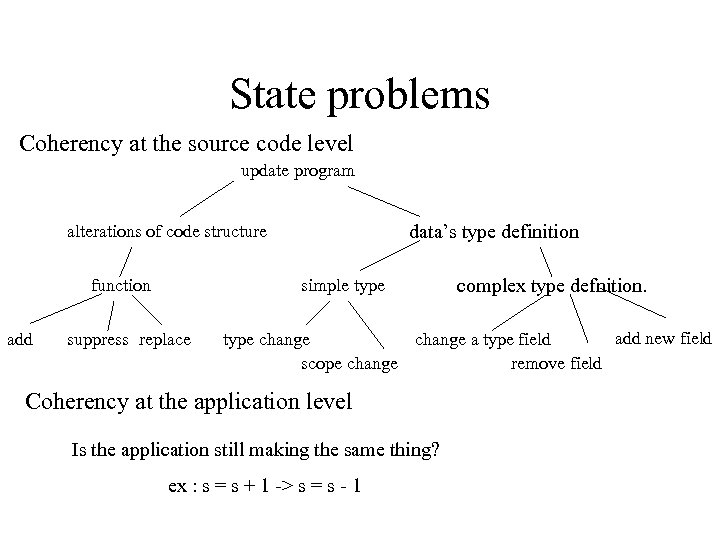 State problems

Coherency at the source code level

update program

alterations of code structure

data's type definition

function

simple type

complex type defnition.

add

suppress

replace

type change

scope change

change a type field

remove field

add new field

Coherency at the application level

Is the application still making the same thing?

ex : s = s + 1 -> s = s - 1